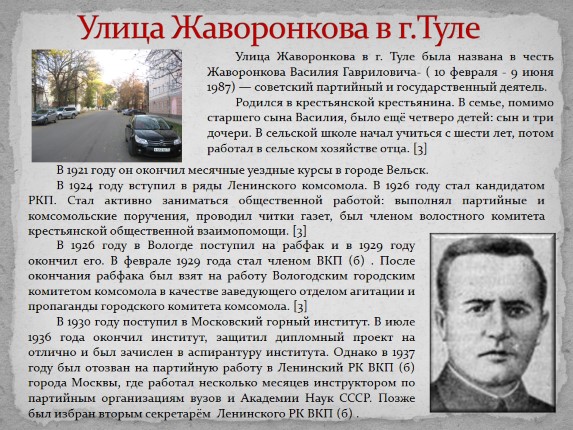 Улица Жаворонкова в г.Туле

Улица Жаворонкова в г. Туле была названа в честь Жаворонкова Василия Гавриловича- ( 10 февраля - 9 июня 1987) — советский партийный и государственный деятель.

Родился в крестьянской крестьянина. В семье, помимо старшего сына Василия, было ещё четверо детей: сын и три дочери. В сельской школе начал учиться с шести лет, потом работал в сельском хозяйстве отца. [3]

В 1921 году он окончил месячные уездные курсы в городе Вельск.

В 1924 году вступил в ряды Ленинского комсомола. В 1926 году стал кандидатом РКП. Стал активно заниматься общественной работой: выполнял партийные и комсомольские поручения, проводил читки газет, был членом волостного комитета крестьянской общественной взаимопомощи. [3]

В 1926 году в Вологде поступил на рабфак и в 1929 году окончил его. В феврале 1929 года стал членом ВКП (б) . После окончания рабфака был взят на работу Вологодским городским комитетом комсомола в качестве заведующего отделом агитации и пропаганды городского комитета комсомола. [3]

В 1930 году поступил в Московский горный институт. В июле 1936 года окончил институт, защитил дипломный проект на отлично и был зачислен в аспирантуру института. Однако в 1937 году был отозван на партийную работу в Ленинский РК ВКП (б) города Москвы, где работал несколько месяцев инструктором по партийным организациям вузов и Академии Наук СССР. Позже был избран вторым секретарём Ленинского РК ВКП (б) .